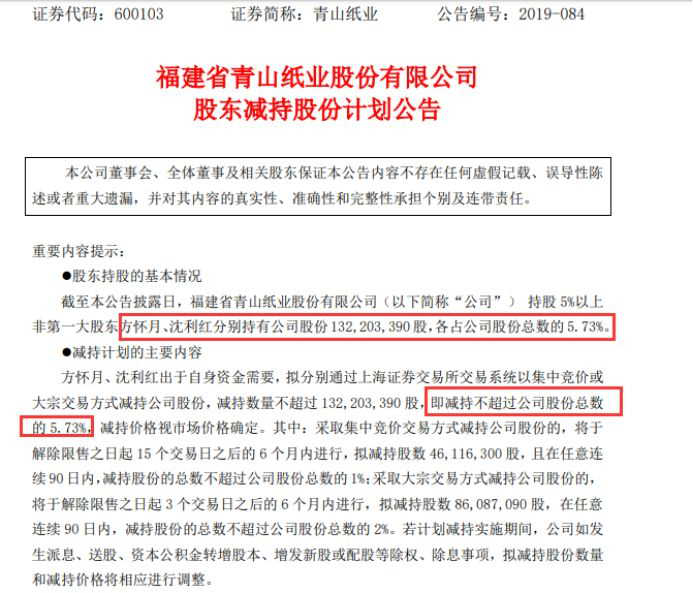 证券代码：600103　　证券简称：青山纸业　　公告编号：2019-084

福建省青山纸业股份有限公司
股东减持股份计划公告

本公司董事会、全体董事及相关股东保证本公告内容不存在任何虚假记载、误导性陈述或者重大遗漏，并对其内容的真实性、准确性和完整性承担个别及连带责任。

重要内容提示：

●股东持股的基本情况

截至本公告披露日，福建省青山纸业股份有限公司（以下简称“公司”） 持股 5%以上非第一大股东方怀月、沈利红分别持有公司股份 132，203，390 股，各占公司股份总数的 5.73%。

●减持计划的主要内容

方怀月、沈利红出于自身资金需要，拟分别通过上海证券交易所交易系统以集中竞价或大宗交易方式减持公司股份，减持数量不超过 132，203，390 股，即减持不超过公司股份总数的 5.73%，减持价格视市场价格确定。其中：采取集中竞价交易方式减持公司股份的，将于解除限售之日起 15 个交易日之后的 6 个月内进行，拟减持股数 46，116，300 股，且在任意连续 90 日内，减持股份的总数不超过公司股份总数的 1%；采取大宗交易方式减持公司股份的，将于解除限售之日起 3 个交易日之后的 6 个月内进行，拟减持股数 86，087，090 股，在任意连续 90 日内，减持股份的总数不超过公司股份总数的 2%。若计划减持实施期间，公司如发生派息、送股、资本公积金转增股本、增发新股或配股等除权、除息事项，拟减持股份数量和减持价格将相应进行调整。